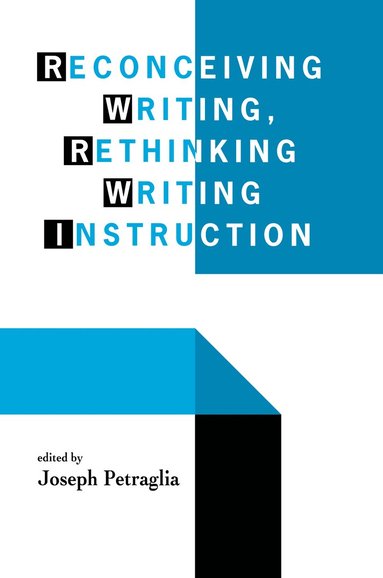 RECONCEIVING WRITING, RETHINKING WRITING INSTRUCTION

edited by
Joseph Petraglia